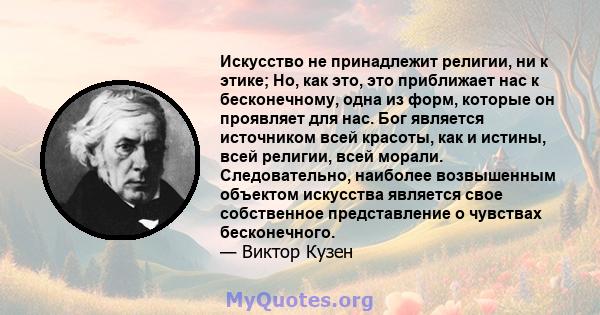 Искусство не принадлежит религии, ни к этике; Но, как это, это приближает нас к бесконечному, одна из форм, которые он проявляет для нас. Бог является источником всей красоты, как и истины, всей религии, всей морали. Следовательно, наиболее возвышенным объектом искусства является свое собственное представление о чувствах бесконечного.
— Виктор Кузен

MyQuotes.org